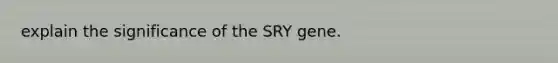 explain the significance of the SRY gene.